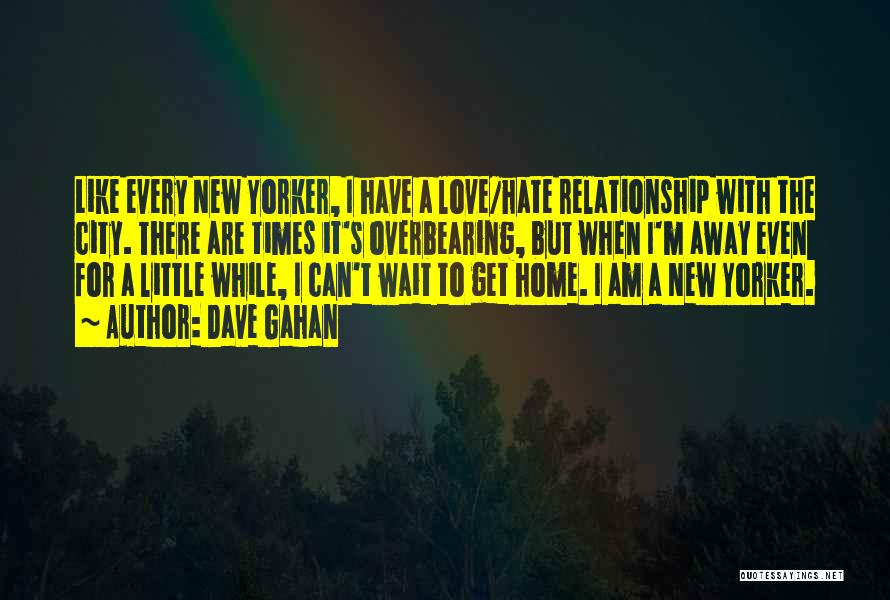 LIKE EVERY NEW YORKER, I HAVE A LOVE/HATE RELATIONSHIP WITH THE CITY. THERE ARE TIMES IT'S OVERBEARING, BUT WHEN I'M AWAY EVEN FOR A LITTLE WHILE, I CAN'T WAIT TO GET HOME. I AM A NEW YORKER.
~ AUTHOR: DAVE GAHAN

QUOTESSAYINGS.NET